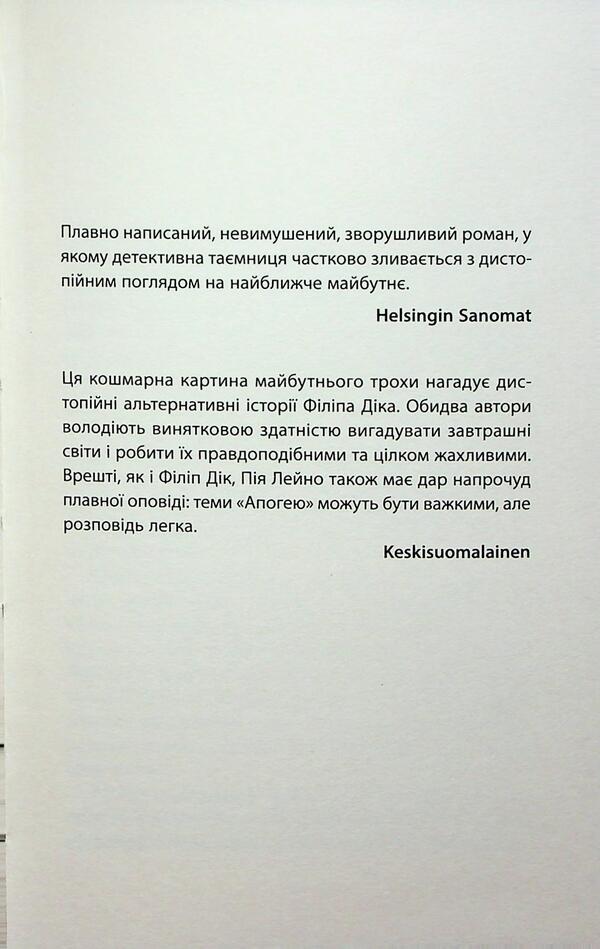 Плавно написаний, невимушений, зворушливий роман, у якому детективна таємниця частково зливається з дистопійним поглядом на найближче майбутнє.

Helsingin Sanomat

Ця кошмарна картина майбутнього трохи нагадує дистопійні альтернативні історії Філіпа Діка. Обидва автори володіють винятковою здатністю вигадувати завтрашні світи і робити їх правдоподібними та цілком жахливими. Врешті, як і Філіп Дік, Пія Лейно також має дар напрочуд плавної оповіді: теми «Апогею» можуть бути важкими, але розповідь легка.

Keskisuomalainen